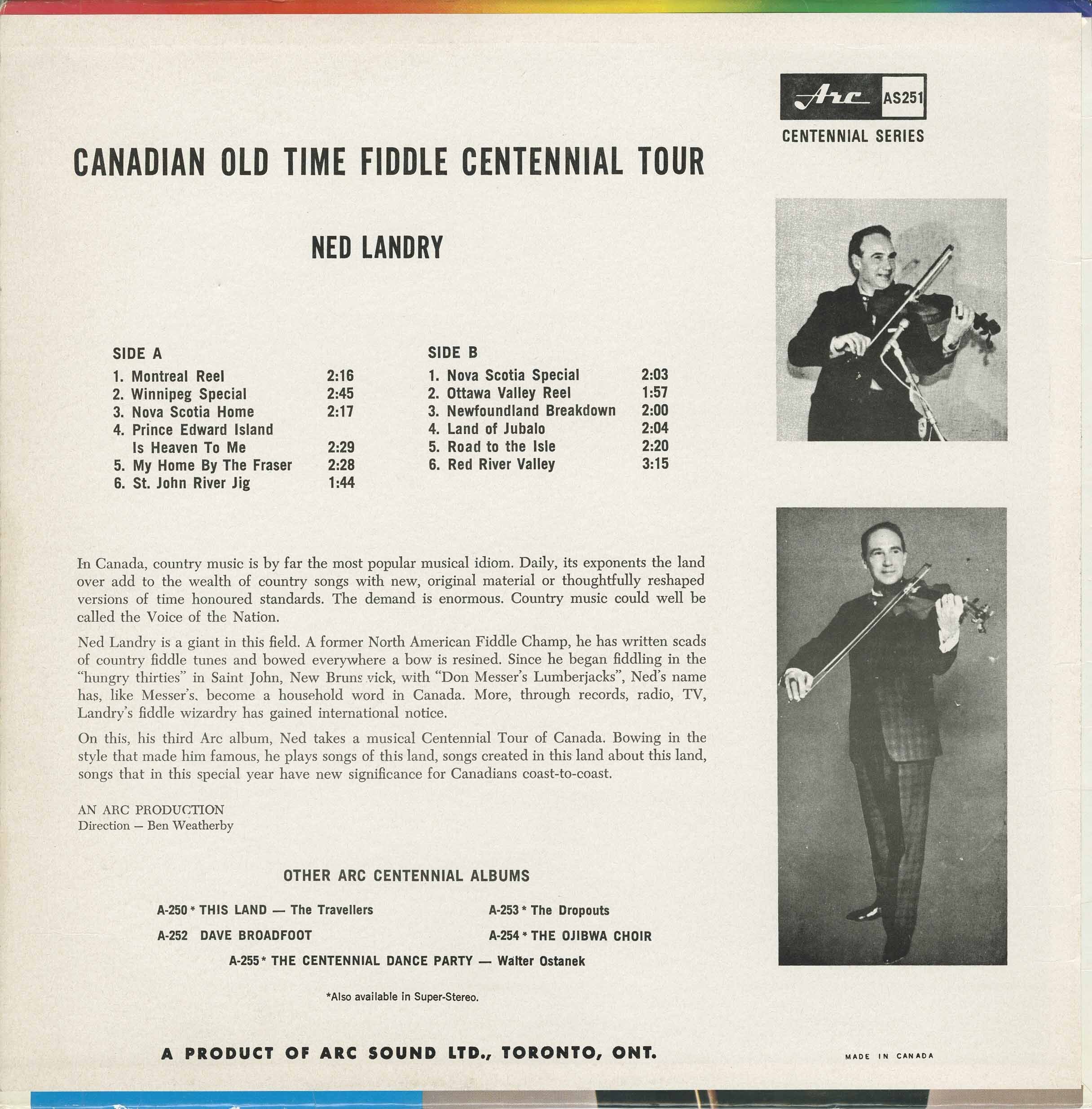 Arc AS251
CENTENNIAL SERIES

CANADIAN OLD TIME FIDDLE CENTENNIAL TOUR

NED LANDRY

SIDE A
1. Montreal Reel 2:16
2. Winnipeg Special 2:45
3. Nova Scotia Home 2:17
4. Prince Edward Island Is Heaven To Me 2:29
5. My Home By The Fraser 2:28
6. St. John River Jig 1:44

SIDE B
1. Nova Scotia Special 2:03
2. Ottawa Valley Reel 1:57
3. Newfoundland Breakdown 2:00
4. Land of Jubalo 2:04
5. Road to the Isle 2:20
6. Red River Valley 3:15

In Canada, country music is by far the most popular musical idiom. Daily, its exponents the land over add to the wealth of country songs with new, original material or thoughtfully reshaped versions of time honoured standards. The demand is enormous. Country music could well be called the Voice of the Nation.

Ned Landry is a giant in this field. A former North American Fiddle Champ, he has written scads of country fiddle tunes and bowed everywhere a bow is resined. Since he began fiddling in the "hungry thirties" in Saint John, New Brunswick, with "Don Messer's Lumberjacks", Ned's name has, like Messer's, become a household word in Canada. More, through records, radio, TV, Landry's fiddle wizardry has gained international notice.

On this, his third Arc album, Ned takes a musical Centennial Tour of Canada. Bowing in the style that made him famous, he plays songs of this land, songs created in this land about this land, songs that in this special year have new significance for Canadians coast-to-coast.

AN ARC PRODUCTION
Direction — Ben Weatherby

OTHER ARC CENTENNIAL ALBUMS

A-250 * THIS LAND — The Travellers
A-252 DAVE BROADFOOT
A-253 * The Dropouts
A-254 * THE OJIBWA CHOIR
A-255 * THE CENTENNIAL DANCE PARTY — Walter Ostanek

*Also available in Super-Stereo.

A PRODUCT OF ARC SOUND LTD., TORONTO, ONT.

MADE IN CANADA